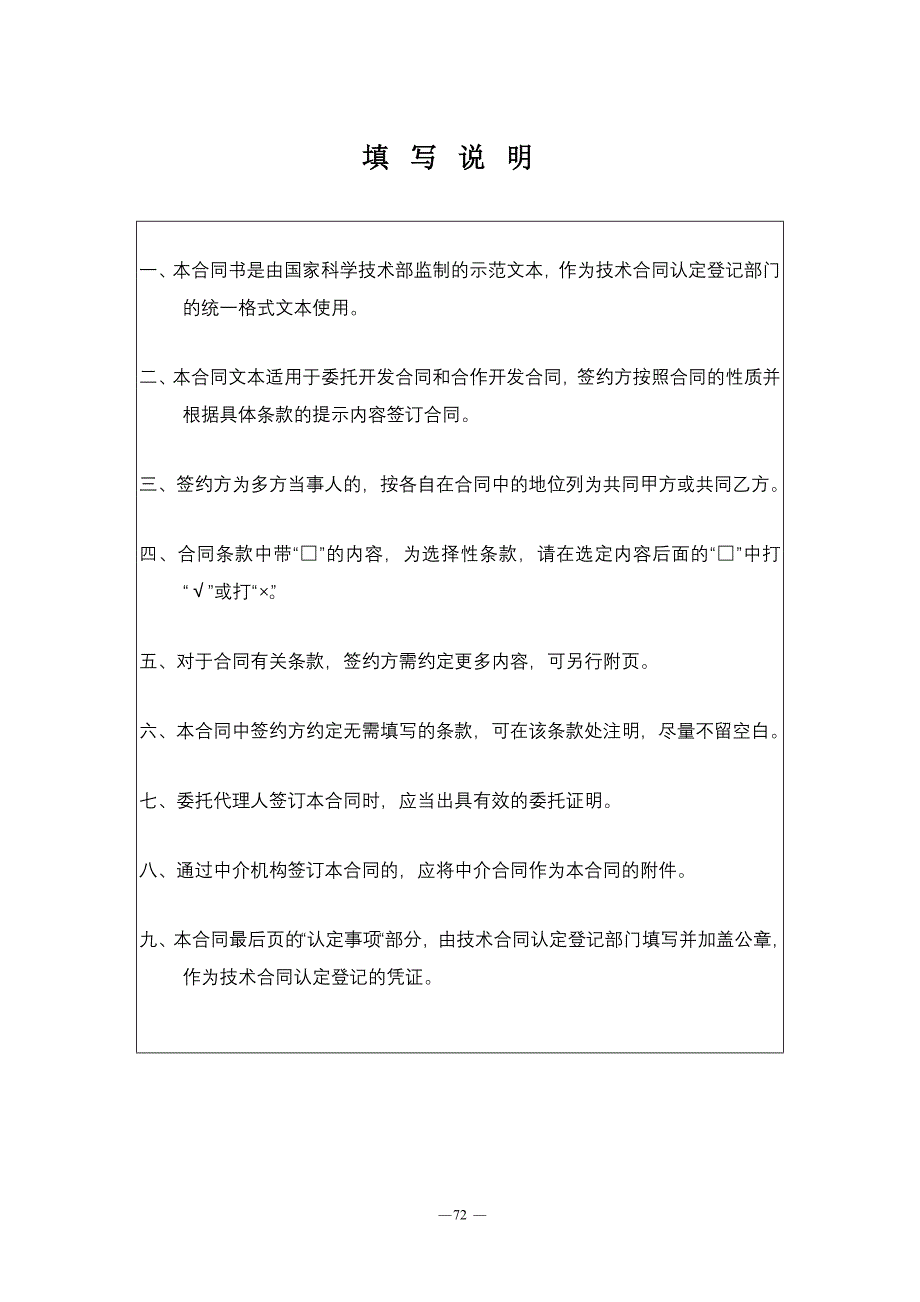 填 写 说 明

一、本合同书是由国家科学技术部监制的示范文本，作为技术合同认定登记部门的统一格式文本使用。

二、本合同文本适用于委托开发合同和合作开发合同，签约方按照合同的性质并根据具体条款的提示内容签订合同。

三、签约方为多方当事人的，按各自在合同中的地位列为共同甲方或共同乙方。

四、合同条款中带“□”的内容，为选择性条款，请在选定内容后面的“□”中打“√”或打“×”。

五、对于合同有关条款，签约方需约定更多内容，可另行附页。

六、本合同中签约方约定无需填写的条款，可在该条款处注明，尽量不留空白。

七、委托代理人签订本合同时，应当出具有效的委托证明。

八、通过中介机构签订本合同的，应将中介合同作为本合同的附件。

九、本合同最后页的“认定事项”部分，由技术合同认定登记部门填写并加盖公章，作为技术合同认定登记的凭证。

—72 —